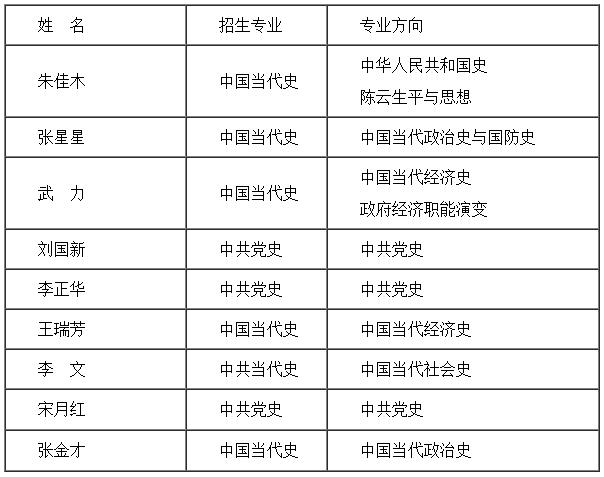 | 姓 名 | 招生专业 | 专业方向 |
|---|---|---|
| 朱佳木 | 中国当代史 | 中华人民共和国史 陈云生平与思想 |
| 张星星 | 中国当代史 | 中国当代政治史与国防史 |
| 武 力 | 中国当代史 | 中国当代经济史 政府经济职能演变 |
| 刘国新 | 中共党史 | 中共党史 |
| 李正华 | 中共党史 | 中共党史 |
| 王瑞芳 | 中国当代史 | 中国当代经济史 |
| 李 文 | 中共当代史 | 中国当代社会史 |
| 宋月红 | 中共党史 | 中共党史 |
| 张金才 | 中国当代史 | 中国当代政治史 |